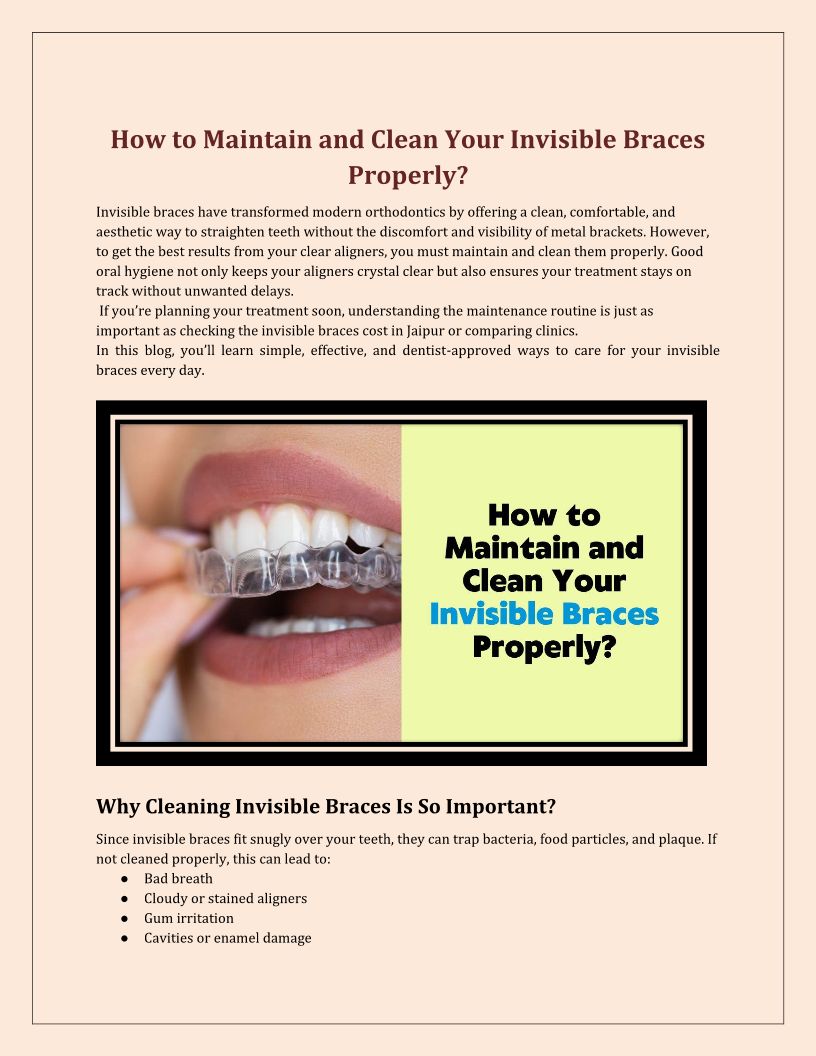 How to Maintain and Clean Your Invisible Braces Properly?

Invisible braces have transformed modern orthodontics by offering a clean, comfortable, and aesthetic way to straighten teeth without the discomfort and visibility of metal brackets. However, to get the best results from your clear aligners, you must maintain and clean them properly. Good oral hygiene not only keeps your aligners crystal clear but also ensures your treatment stays on track without unwanted delays.

If you're planning your treatment soon, understanding the maintenance routine is just as important as checking the invisible braces cost in Jaipur or comparing clinics.

In this blog, you'll learn simple, effective, and dentist-approved ways to care for your invisible braces every day.

How to Maintain and Clean Your Invisible Braces Properly?

Why Cleaning Invisible Braces Is So Important?

Since invisible braces fit snugly over your teeth, they can trap bacteria, food particles, and plaque. If not cleaned properly, this can lead to:

• Bad breath
• Cloudy or stained aligners
• Gum irritation
• Cavities or enamel damage